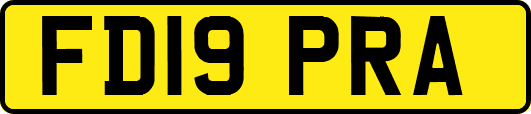 FD19 PRA